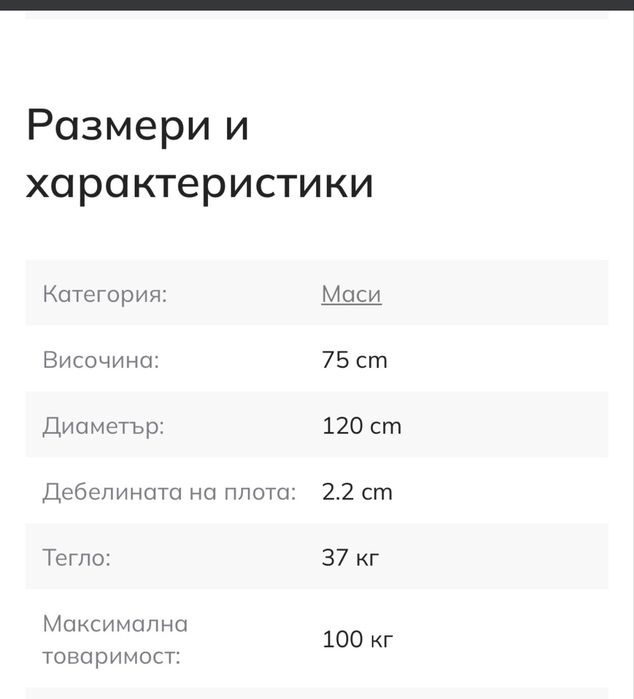 Размери и характеристики

| | |
|---|---|
| Категория: | Маси |
| Височина: | 75 cm |
| Диаметър: | 120 cm |
| Дебелината на плота: | 2.2 cm |
| Тегло: | 37 кг |
| Максимална товаримост: | 100 кг |